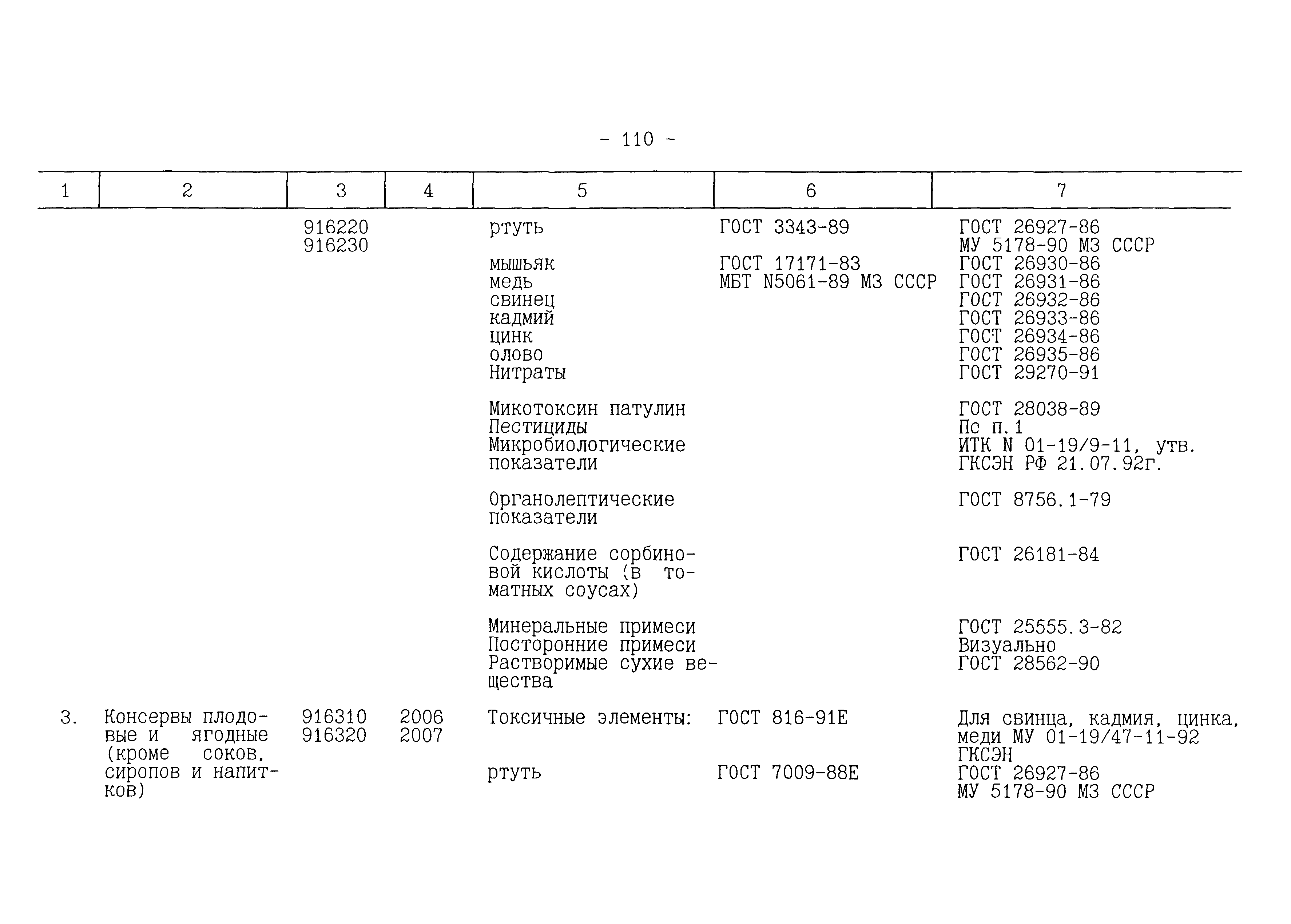 - 110 -

| 1 | 2 | 3 | 4 | 5 | 6 | 7 |
|---|---|---|---|---|---|---|
| | | 916220 916230 | | ртуть | ГОСТ 3343-89 | ГОСТ 26927-86 МУ 5178-90 МЗ СССР |
| | | | | мышьяк | ГОСТ 17171-83 | ГОСТ 26930-86 |
| | | | | медь | МБТ N5061-89 МЗ СССР | ГОСТ 26931-86 |
| | | | | свинец | | ГОСТ 26932-86 |
| | | | | кадмий | | ГОСТ 26933-86 |
| | | | | цинк | | ГОСТ 26934-86 |
| | | | | олово | | ГОСТ 26935-86 |
| | | | | Нитраты | | ГОСТ 29270-91 |
| | | | | Микотоксин патулин | | ГОСТ 28038-89 |
| | | | | Пестициды | | Пс п.1 |
| | | | | Микробиологические показатели | | ИТК N 01-19/9-11, утв. ГКСЭН РФ 21.07.92г. |
| | | | | Органолептические показатели | | ГОСТ 8756.1-79 |
| | | | | Содержание сорбиновой кислоты (в томатных соусах) | | ГОСТ 26181-84 |
| | | | | Минеральные примеси | | ГОСТ 25555.3-82 |
| | | | | Посторонние примеси | | Визуально |
| | | | | Растворимые сухие вещества | | ГОСТ 28562-90 |
| 3. | Консервы плодовые и ягодные (кроме соков, сиропов и напитков) | 916310 916320 | 2006 2007 | Токсичные элементы: | ГОСТ 816-91Е | Для свинца, кадмия, цинка, меди МУ 01-19/47-11-92 ГКСЭН |
| | | | | ртуть | ГОСТ 7009-88Е | ГОСТ 26927-86 МУ 5178-90 МЗ СССР |